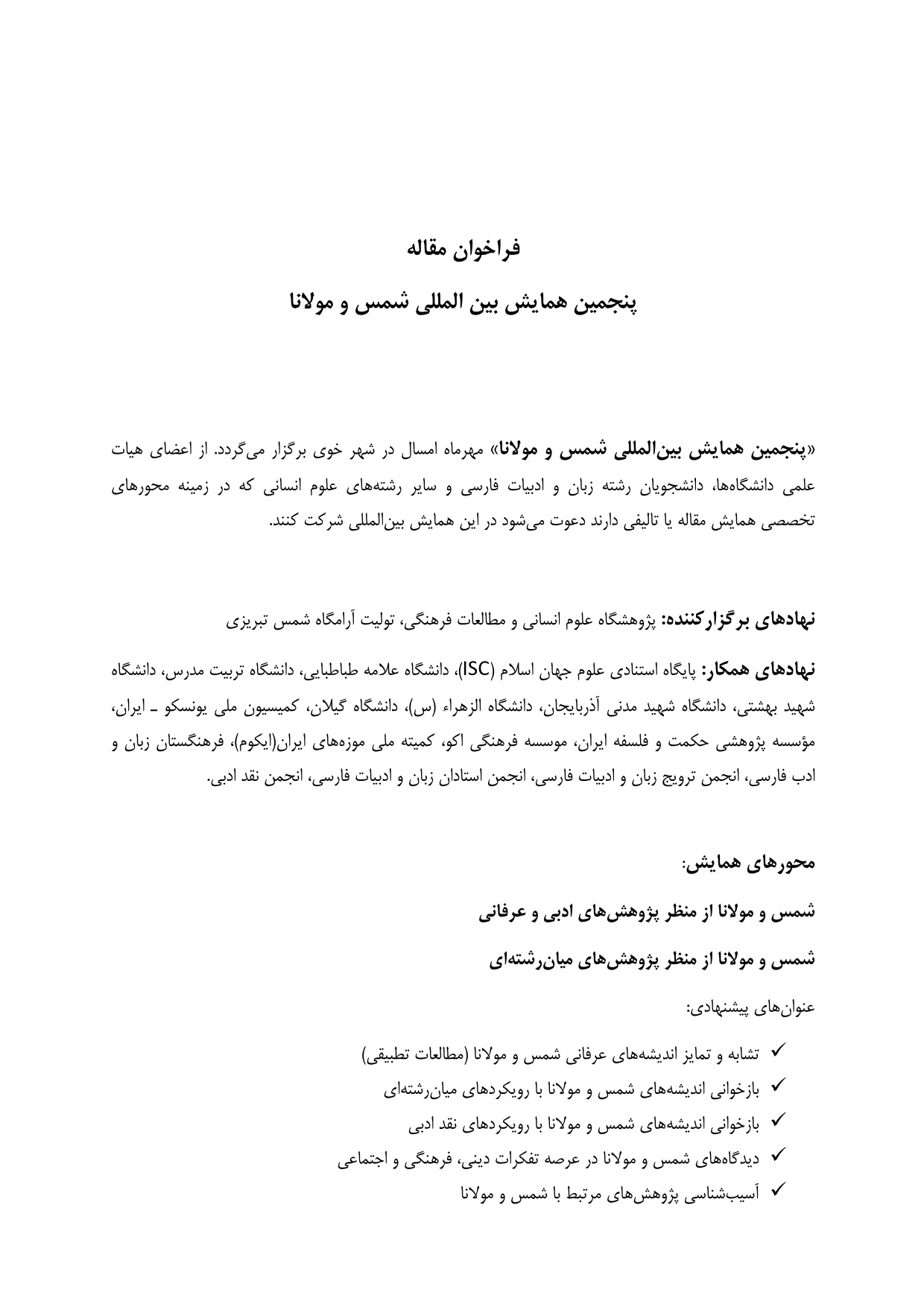 فراخوان مقاله

پنجمین همایش بین المللی شمس و مولانا

«پنجمین همایش بین‌المللی شمس و مولانا» مهرماه امسال در شهر خوی برگزار می‌گردد. از اعضای هیات علمی دانشگاه‌ها، دانشجویان رشته زبان و ادبیات فارسی و سایر رشته‌های علوم انسانی که در زمینه محورهای تخصصی همایش مقاله یا تالیفی دارند دعوت می‌شود در این همایش بین‌المللی شرکت کنند.

نهادهای برگزارکننده: پژوهشگاه علوم انسانی و مطالعات فرهنگی، تولیت آرامگاه شمس تبریزی

نهادهای همکار: پایگاه استنادی علوم جهان اسلام (ISC)، دانشگاه علامه طباطبایی، دانشگاه تربیت مدرس، دانشگاه شهید بهشتی، دانشگاه شهید مدنی آذربایجان، دانشگاه الزهراء (س)، دانشگاه گیلان، کمیسیون ملی یونسکو ـ ایران، مؤسسه پژوهشی حکمت و فلسفه ایران، موسسه فرهنگی اکو، کمیته ملی موزه‌های ایران(ایکوم)، فرهنگستان زبان و ادب فارسی، انجمن ترویج زبان و ادبیات فارسی، انجمن استادان زبان و ادبیات فارسی، انجمن نقد ادبی.

محورهای همایش:

شمس و مولانا از منظر پژوهش‌های ادبی و عرفانی

شمس و مولانا از منظر پژوهش‌های میان‌رشته‌ای

عنوان‌های پیشنهادی:

✓ تشابه و تمایز اندیشه‌های عرفانی شمس و مولانا (مطالعات تطبیقی)
✓ بازخوانی اندیشه‌های شمس و مولانا با رویکردهای میان‌رشته‌ای
✓ بازخوانی اندیشه‌های شمس و مولانا با رویکردهای نقد ادبی
✓ دیدگاه‌های شمس و مولانا در عرصه تفکرات دینی، فرهنگی و اجتماعی
✓ آسیب‌شناسی پژوهش‌های مرتبط با شمس و مولانا